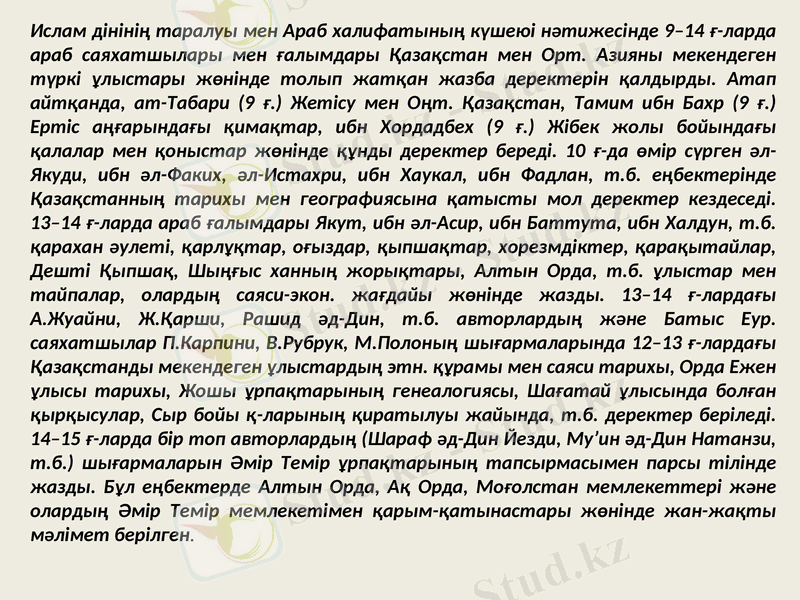 Ислам дінінің таралуы мен Араб халифатының күшеюі нәтижесінде 9–14 ғ-ларда араб саяхатшылары мен ғалымдары Қазақстан мен Орт. Азияны мекендеген түркі ұлыстары жөнінде толып жатқан жазба деректерін қалдырды. Атап айтқанда, ат-Табари (9 ғ.) Жетісу мен Оңт. Қазақстан, Тамим ибн Бахр (9 ғ.) Ертіс аңғарындағы қимақтар, ибн Хордадбех (9 ғ.) Жібек жолы бойындағы қалалар мен қоныстар жөнінде құнды деректер береді. 10 ғ-да өмір сүрген әл-Якуди, ибн әл-Факих, әл-Истахри, ибн Хаукал, ибн Фадлан, т.б. еңбектерінде Қазақстанның тарихы мен географиясына қатысты мол деректер кездеседі. 13–14 ғ-ларда араб ғалымдары Якут, ибн әл-Асир, ибн Баттута, ибн Халдун, т.б. қарахан әулеті, қарлұқтар, оғыздар, қыпшақтар, хорезмдіктер, қарақытайлар, Дешті Қыпшақ, Шыңғыс ханның жорықтары, Алтын Орда, т.б. ұлыстар мен тайпалар, олардың саяси-экон. жағдайы жөнінде жазды. 13–14 ғ-лардағы А.Жуайни, Ж.Қарши, Рашид әд-Дин, т.б. авторлардың және Батыс Еур. саяхатшылар П.Карпини, В.Рубрук, М.Полоның шығармаларында 12–13 ғ-лардағы Қазақстанды мекендеген ұлыстардың этн. құрамы мен саяси тарихы, Орда Ежен ұлысы тарихы, Жошы ұрпақтарының генеалогиясы, Шағатай ұлысында болған қырқысулар, Сыр бойы қ-ларының қиратылуы жайында, т.б. деректер беріледі. 14–15 ғ-ларда бір топ авторлардың (Шараф әд-Дин Йезди, Му'ин әд-Дин Натанзи, т.б.) шығармаларын Әмір Темір ұрпақтарының тапсырмасымен парсы тілінде жазды. Бұл еңбектерде Алтын Орда, Ақ Орда, Моғолстан мемлекеттері және олардың Әмір Темір мемлекетімен қарым-қатынастары жөнінде жан-жақты мәлімет берілген.

Stud.kz